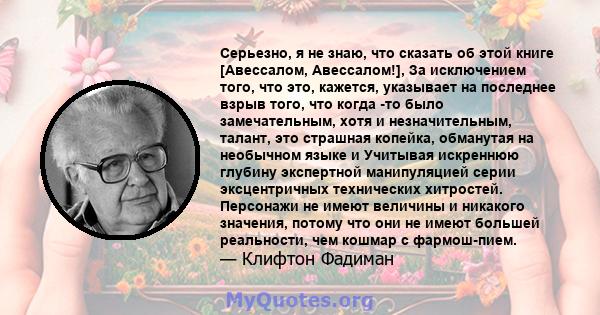 Серьезно, я не знаю, что сказать об этой книге [Авессалом, Авессалом!], За исключением того, что это, кажется, указывает на последнее взрыв того, что когда -то было замечательным, хотя и незначительным, талант, это страшная копейка, обманутая на необычном языке и Учитывая искреннюю глубину экспертной манипуляцией серии эксцентричных технических хитростей. Персонажи не имеют величины и никакого значения, потому что они не имеют большей реальности, чем кошмар с фармош-пием.
— Клифтон Фадиман

MyQuotes.org